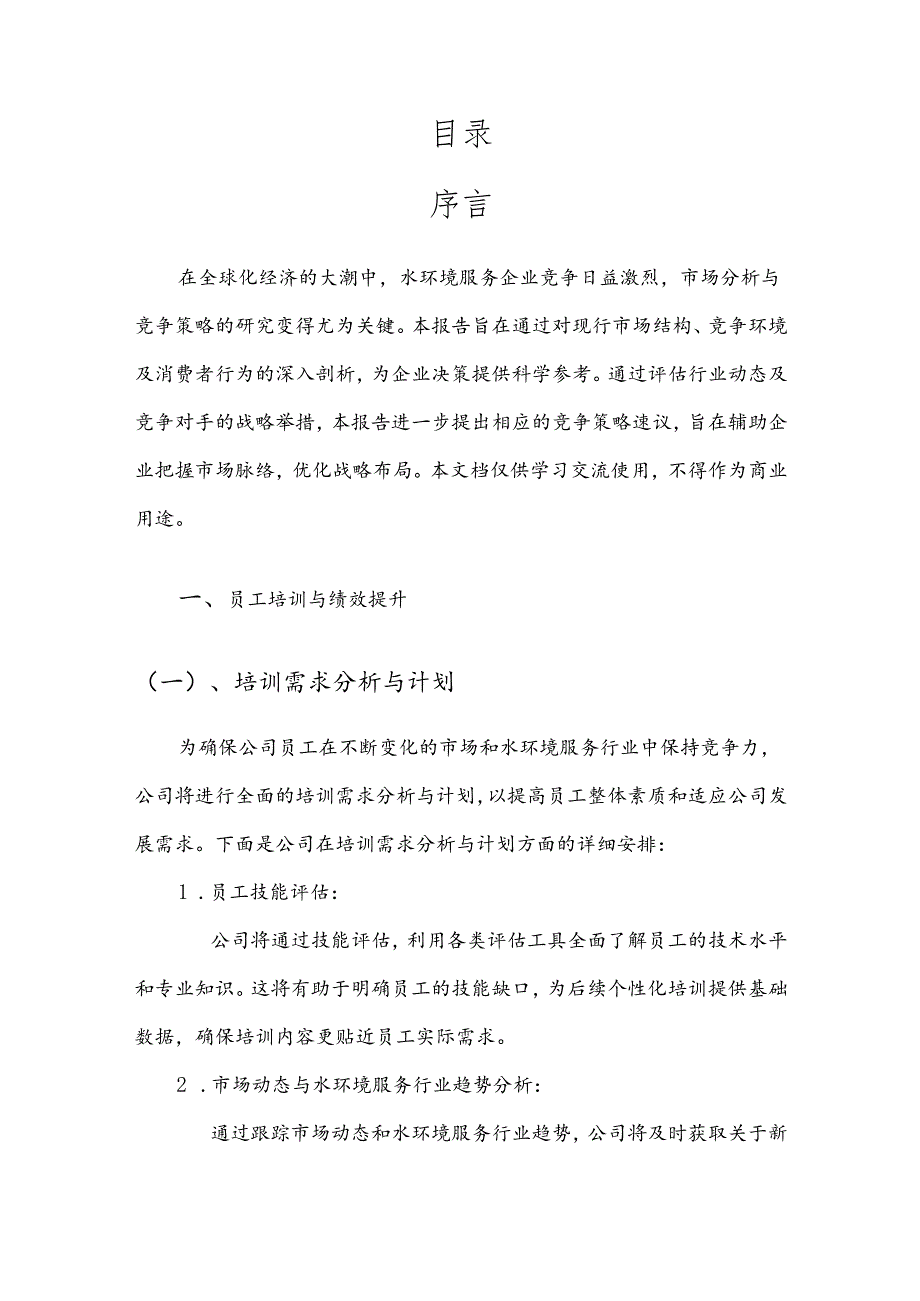 目录

序言

在全球化经济的大潮中，水环境服务企业竞争日益激烈，市场分析与竞争策略的研究变得尤为关键。本报告旨在通过对现行市场结构、竞争环境及消费者行为的深入剖析，为企业决策提供科学参考。通过评估行业动态及竞争对手的战略举措，本报告进一步提出相应的竞争策略建议，旨在辅助企业把握市场脉络，优化战略布局。本文档仅供学习交流使用，不得作为商业用途。

一、员工培训与绩效提升

（一）、培训需求分析与计划

为确保公司员工在不断变化的市场和水环境服务行业中保持竞争力，公司将进行全面的培训需求分析与计划，以提高员工整体素质和适应公司发展需求。下面是公司在培训需求分析与计划方面的详细安排：

1.员工技能评估：

公司将通过技能评估，利用各类评估工具全面了解员工的技术水平和专业知识。这将有助于明确员工的技能缺口，为后续个性化培训提供基础数据，确保培训内容更贴近员工实际需求。

2.市场动态与水环境服务行业趋势分析：

通过跟踪市场动态和水环境服务行业趋势，公司将及时获取关于新